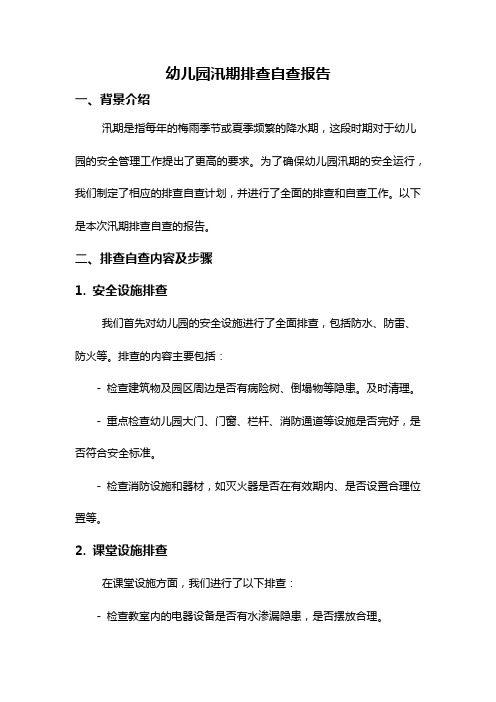 幼儿园汛期排查自查报告

一、背景介绍

汛期是指每年的梅雨季节或夏季频繁的降水期，这段时期对于幼儿园的安全管理工作提出了更高的要求。为了确保幼儿园汛期的安全运行，我们制定了相应的排查自查计划，并进行了全面的排查和自查工作。以下是本次汛期排查自查的报告。

二、排查自查内容及步骤

1. 安全设施排查

我们首先对幼儿园的安全设施进行了全面排查，包括防水、防雷、防火等。排查的内容主要包括：

- 检查建筑物及园区周边是否有病险树、倒塌物等隐患。及时清理。

- 重点检查幼儿园大门、门窗、栏杆、消防通道等设施是否完好，是否符合安全标准。

- 检查消防设施和器材，如灭火器是否在有效期内、是否设置合理位置等。

2. 课堂设施排查

在课堂设施方面，我们进行了以下排查：

- 检查教室内的电器设备是否有水渗漏隐患，是否摆放合理。